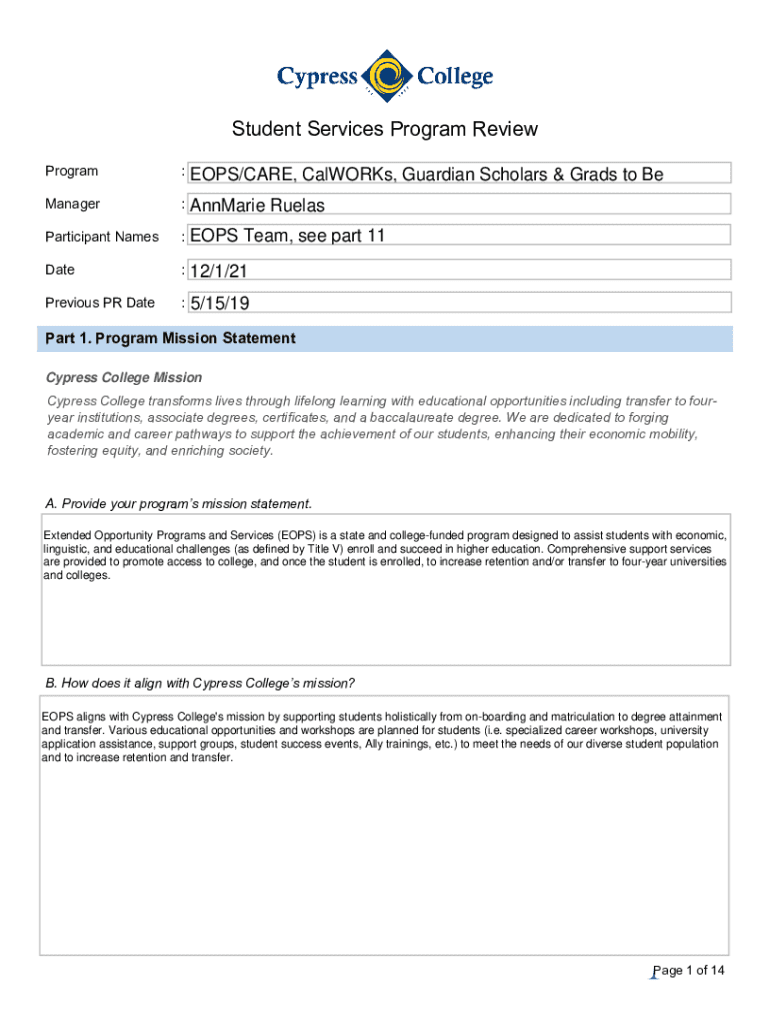 Cypress College

Student Services Program Review

Program : EOPS/CARE, CalWORKs, Guardian Scholars & Grads to Be

Manager : AnnMarie Ruelas

Participant Names : EOPS Team, see part 11

Date : 12/1/21

Previous PR Date : 5/15/19

Part 1. Program Mission Statement

Cypress College Mission

Cypress College transforms lives through lifelong learning with educational opportunities including transfer to four-year institutions, associate degrees, certificates, and a baccalaureate degree. We are dedicated to forging academic and career pathways to support the achievement of our students, enhancing their economic mobility, fostering equity, and enriching society.

A. Provide your program's mission statement.

Extended Opportunity Programs and Services (EOPS) is a state and college-funded program designed to assist students with economic, linguistic, and educational challenges (as defined by Title V) enroll and succeed in higher education. Comprehensive support services are provided to promote access to college, and once the student is enrolled, to increase retention and/or transfer to four-year universities and colleges.

B. How does it align with Cypress College's mission?

EOPS aligns with Cypress College's mission by supporting students holistically from on-boarding and matriculation to degree attainment and transfer. Various educational opportunities and workshops are planned for students (i.e. specialized career workshops, university application assistance, support groups, student success events, Ally trainings, etc.) to meet the needs of our diverse student population and to increase retention and transfer.

Page 1 of 14